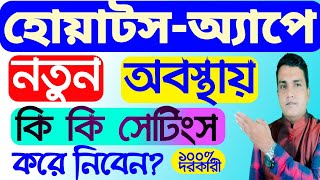 হোয়াটস-অ্যাপে
নতুন অবস্থায়
কি কি সেটিংস
করে নিবেন?
১০০% দরকারী